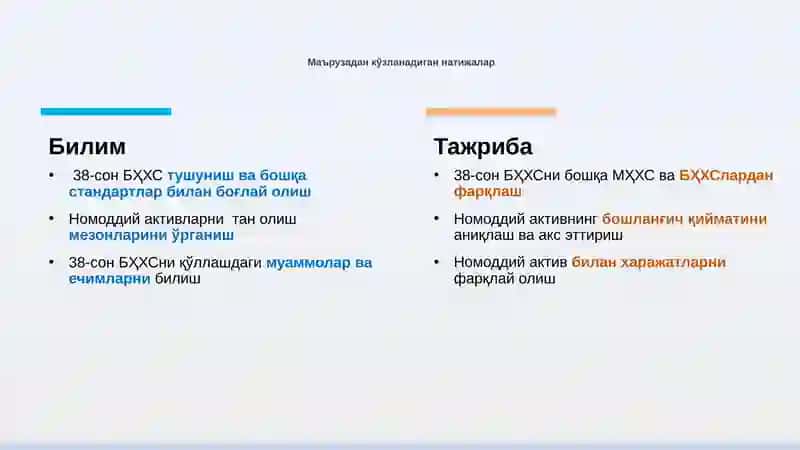 Маърузадан кўзланадиган натижалар

Билим

• 38-сон БҲХС тушуниш ва бошқа стандартлар билан боғлай олиш

• Номоддий активларни тан олиш мезонларини ўрганиш

• 38-сон БҲХСни қўллашдаги муаммолар ва ечимларни билиш

Тажриба

• 38-сон БҲХСни бошқа МҲХС ва БҲХСлардан фарқлаш

• Номоддий активнинг бошланғич қийматини аниқлаш ва акс эттириш

• Номоддий актив билан харажатларни фарқлай олиш